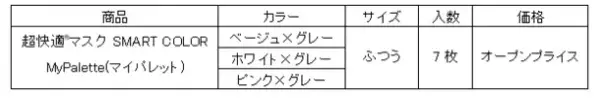 | 商品 | カラー | サイズ | 入数 | 価格 |
|---|---|---|---|---|
| 超快適®マスク SMART COLOR MyPalette(マイパレット) | ベージュ×グレー | ふつう | 7枚 | オープンプライス |
| | ホワイト×グレー | | | |
| | ピンク×グレー | | | |